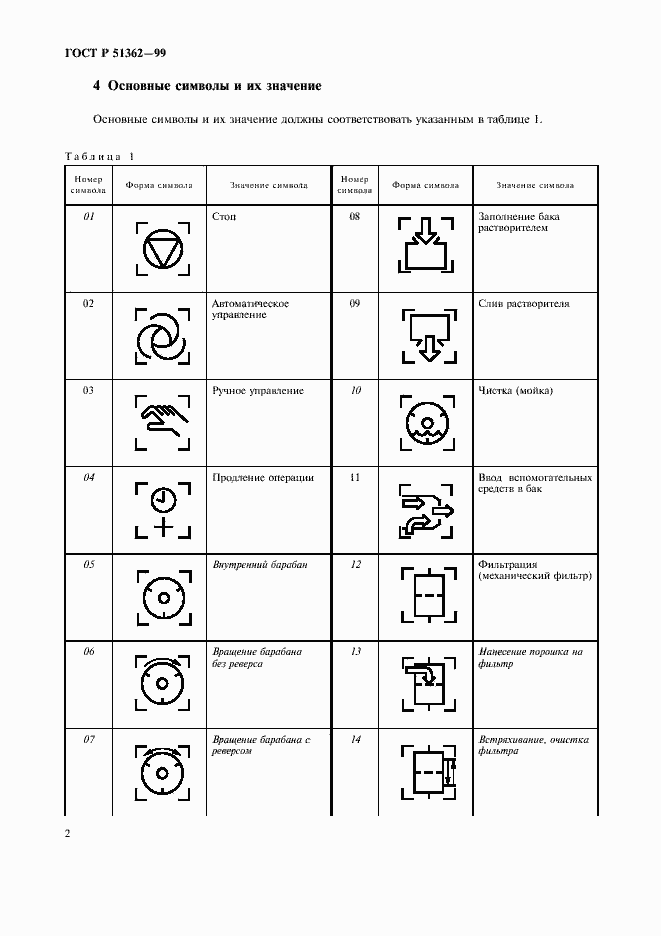 ГОСТ Р 51362—99

4 Основные символы и их значение

Основные символы и их значение должны соответствовать указанным в таблице 1.

Таблица 1

| Номер символа | Форма символа | Значение символа | Номер символа | Форма символа | Значение символа |
|---|---|---|---|---|---|
| 01 | | Стоп | 08 | | Заполнение бака растворителем |
| 02 | | Автоматическое управление | 09 | | Слив растворителя |
| 03 | | Ручное управление | 10 | | Чистка (мойка) |
| 04 | | Продление операции | 11 | | Ввод вспомогательных средств в бак |
| 05 | | Внутренний барабан | 12 | | Фильтрация (механический фильтр) |
| 06 | | Вращение барабана без реверса | 13 | | Нанесение порошка на фильтр |
| 07 | | Вращение барабана с реверсом | 14 | | Встряхивание, очистка фильтра |

2